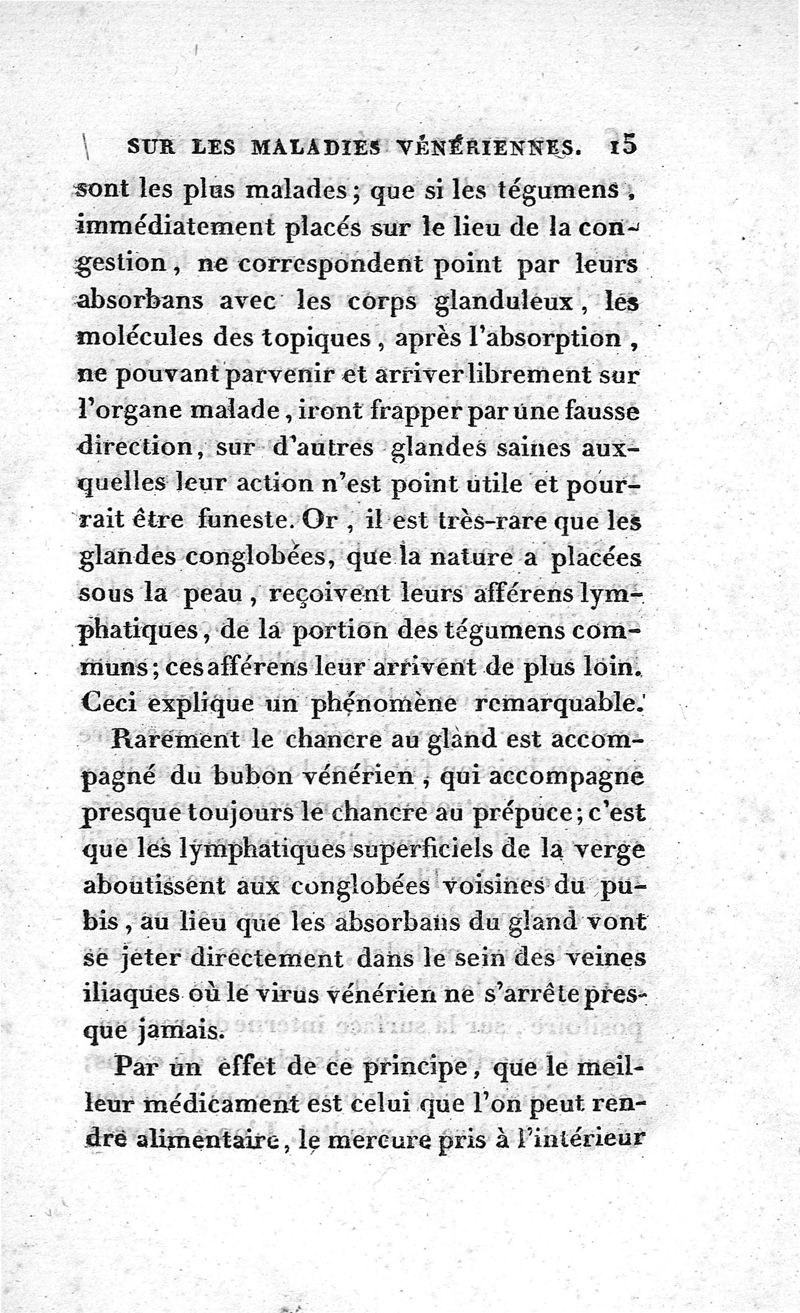 SUR LES MALADIES VÉNÉRIENNES. 15

sont les plus malades; que si les tégumens, immédiatement placés sur le lieu de la congestion, ne correspondent point par leurs absorbans avec les corps glanduleux, les molécules des topiques, après l'absorption, ne pouvant parvenir et arriver librement sur l'organe malade, iront frapper par une fausse direction, sur d'autres glandes saines auxquelles leur action n'est point utile et pourrait être funeste. Or, il est très-rare que les glandes conglobées, que la nature a placées sous la peau, reçoivent leurs afférens lymphatiques, de la portion des tégumens communs; ces afférens leur arrivent de plus loin. Ceci explique un phénomène remarquable.

Rarement le chancre au gland est accompagné du bubon vénérien, qui accompagne presque toujours le chancre au prépuce; c'est que les lymphatiques superficiels de la verge aboutissent aux conglobées voisines du pubis, au lieu que les absorbans du gland vont se jeter directement dans le sein des veines iliaques où le virus vénérien ne s'arrête presque jamais.

Par un effet de ce principe, que le meilleur médicament est celui que l'on peut rendre alimentaire, le mercure pris à l'intérieur